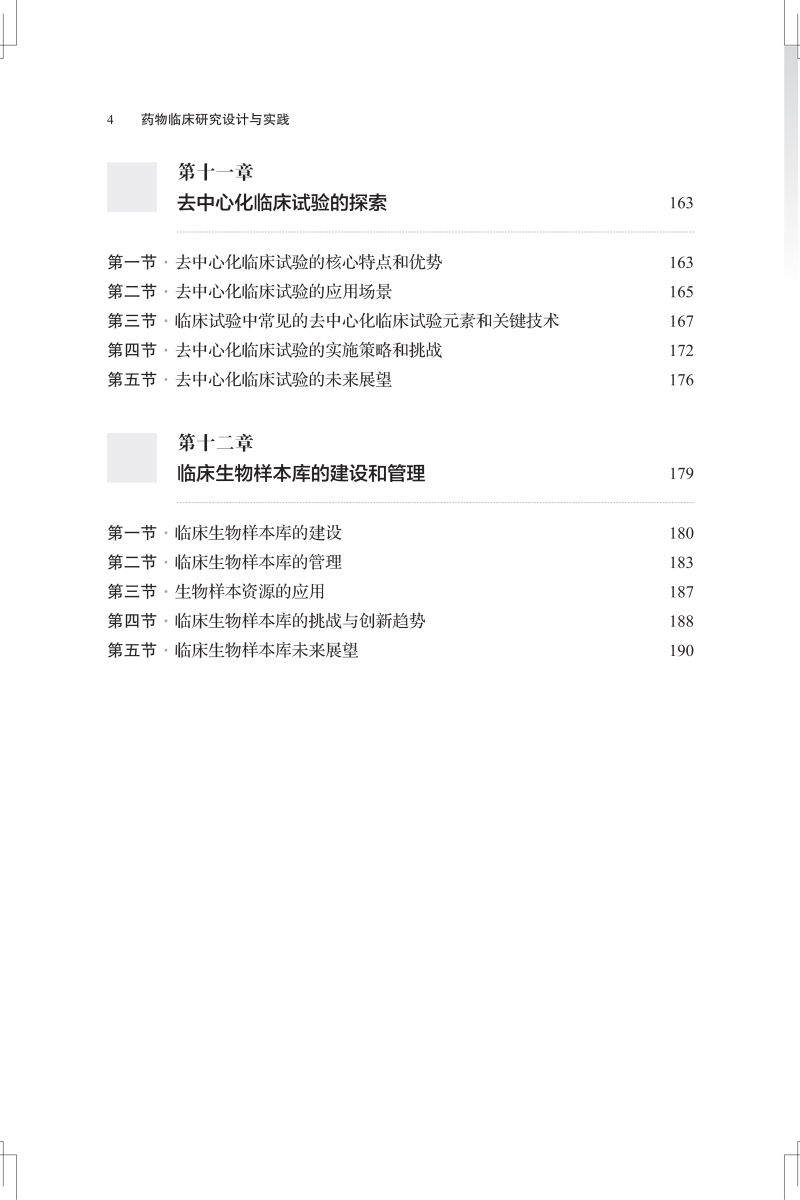 4 药物临床研究设计与实践

第十一章
去中心化临床试验的探索 163

第一节 · 去中心化临床试验的核心特点和优势 163
第二节 · 去中心化临床试验的应用场景 165
第三节 · 临床试验中常见的去中心化临床试验元素和关键技术 167
第四节 · 去中心化临床试验的实施策略和挑战 172
第五节 · 去中心化临床试验的未来展望 176

第十二章
临床生物样本库的建设和管理 179

第一节 · 临床生物样本库的建设 180
第二节 · 临床生物样本库的管理 183
第三节 · 生物样本资源的应用 187
第四节 · 临床生物样本库的挑战与创新趋势 188
第五节 · 临床生物样本库未来展望 190